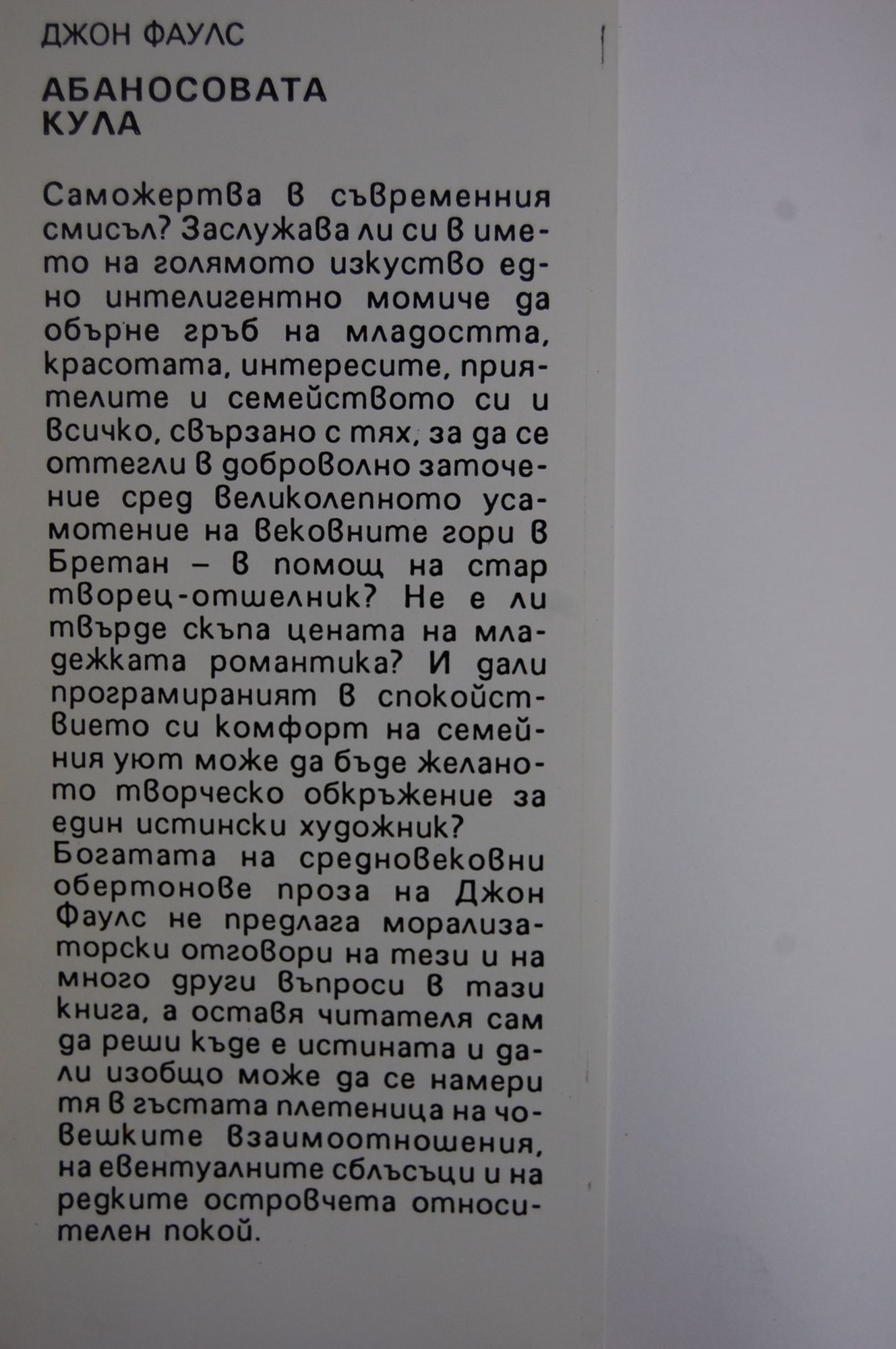 ДЖОН ФАУЛС

АБАНОСОВАТА КУЛА

Саможертва в съвременния смисъл? Заслужава ли си в името на голямото изкуство едно интелигентно момиче да обърне гръб на младостта, красотата, интересите, приятелите и семейството си и всичко, свързано с тях, за да се оттегли в доброволно заточение сред великолепното усамотение на вековните гори в Бретан – в помощ на стар творец-отшелник? Не е ли твърде скъпа цената на младежката романтика? И дали програмираният в спокойствието си комфорт на семейния уют може да бъде желаното творческо обкръжение за един истински художник?
Богатата на средновековни обертонове проза на Джон Фаулс не предлага морализаторски отговори на тези и на много други въпроси в тази книга, а оставя читателя сам да реши къде е истината и дали изобщо може да се намери тя в гъстата плетеница на човешките взаимоотношения, на евентуалните сблъсъци и на редките островчета относителен покой.